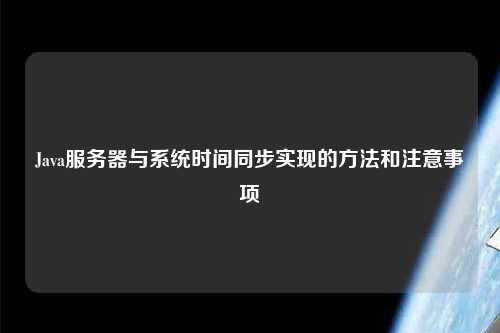 Java服务器与系统时间同步实现的方法和注意事项